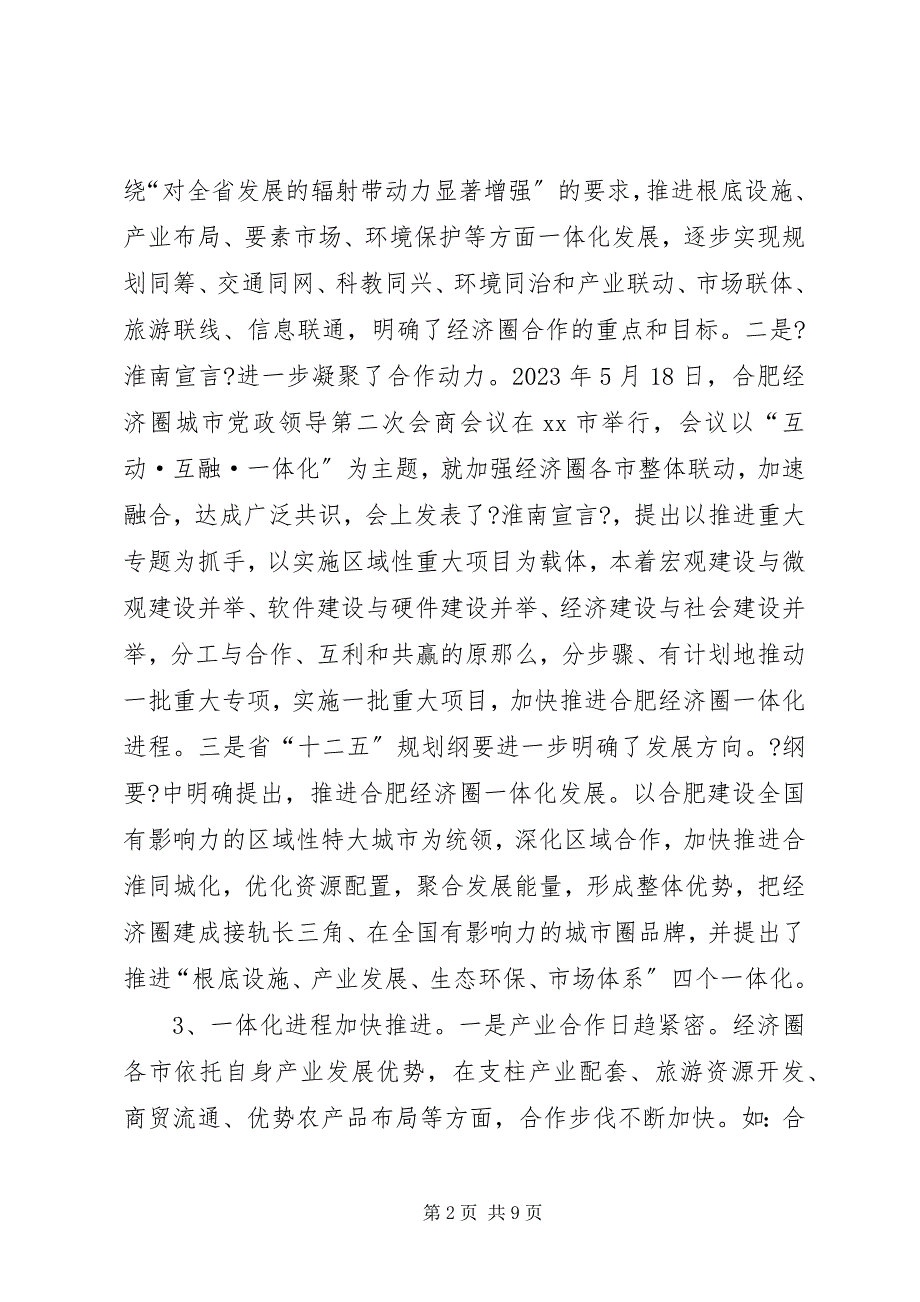 绕“对全省发展的辐射带动力显著增强″的要求，推进根底设施、产业布局、要素市场、环境保护等方面一体化发展，逐步实现规划同筹、交通同网、科教同兴、环境同治和产业联动、市场联体、旅游联线、信息联通，明确了经济圈合作的重点和目标。二是?淮南宣言?进一步凝聚了合作动力。2023 年 5 月 18 日，合肥经济圈城市党政领导第二次会商会议在 xx 市举行，会议以“互动·互融·一体化″为主题，就加强经济圈各市整体联动，加速融合，达成广泛共识，会上发表了?淮南宣言?，提出以推进重大专题为抓手，以实施区域性重大项目为载体，本着宏观建设与微观建设并举、软件建设与硬件建设并举、经济建设与社会建设并举，分工与合作、互利和共赢的原那么，分步骤、有计划地推动一批重大专项，实施一批重大项目，加快推进合肥经济圈一体化进程。三是省“十二五″规划纲要进一步明确了发展方向。?纲要?中明确提出，推进合肥经济圈一体化发展。以合肥建设全国有影响力的区域性特大城市为统领，深化区域合作，加快推进合淮同城化，优化资源配置，聚合发展能量，形成整体优势，把经济圈建成接轨长三角、在全国有影响力的城市圈品牌，并提出了推进“根底设施、产业发展、生态环保、市场体系″四个一体化。

3、一体化进程加快推进。一是产业合作日趋紧密。经济圈各市依托自身产业发展优势，在支柱产业配套、旅游资源开发、商贸流通、优势农产品布局等方面，合作步伐不断加快。如：合

第 2 页 共 9 页